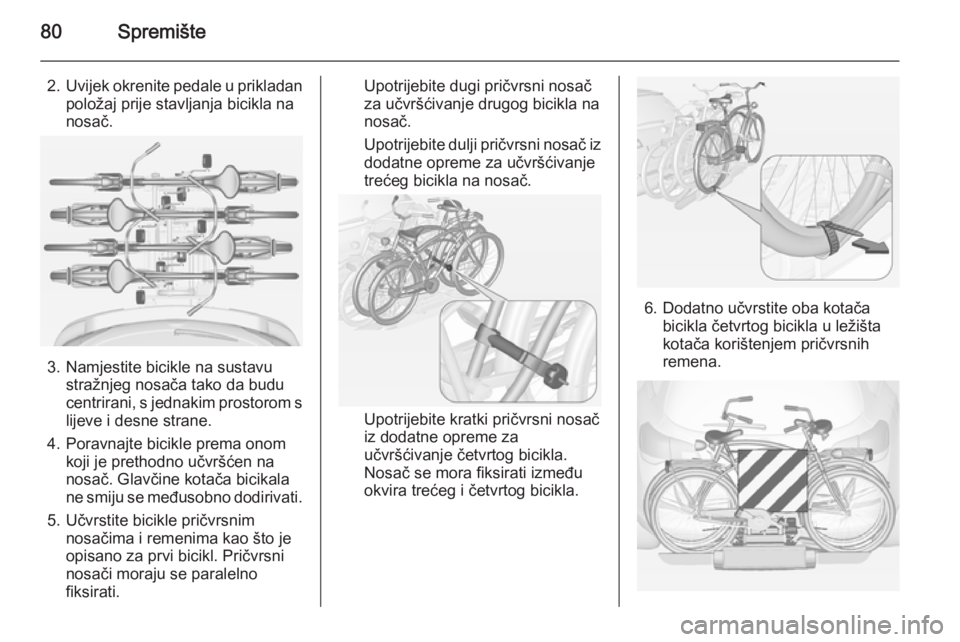 80 Spremište

2. Uvijek okrenite pedale u prikladan položaj prije stavljanja bicikla na nosač.

3. Namjestite bicikle na sustavu stražnjeg nosača tako da budu centrirani, s jednakim prostorom s lijeve i desne strane.

4. Poravnajte bicikle prema onom koji je prethodno učvršćen na nosač. Glavčine kotača bicikala ne smiju se međusobno dodirivati.

5. Učvrstite bicikle pričvrsnim nosačima i remenima kao što je opisano za prvi bicikl. Pričvrsni nosači moraju se paralelno fiksirati.

Upotrijebite dugi pričvrsni nosač za učvršćivanje drugog bicikla na nosač.

Upotrijebite dulji pričvrsni nosač iz dodatne opreme za učvršćivanje trećeg bicikla na nosač.

Upotrijebite kratki pričvrsni nosač iz dodatne opreme za učvršćivanje četvrtog bicikla. Nosač se mora fiksirati između okvira trećeg i četvrtog bicikla.

6. Dodatno učvrstite oba kotača bicikla četvrtog bicikla u ležišta kotača korištenjem pričvrsnih remena.

carmanualsonline.info